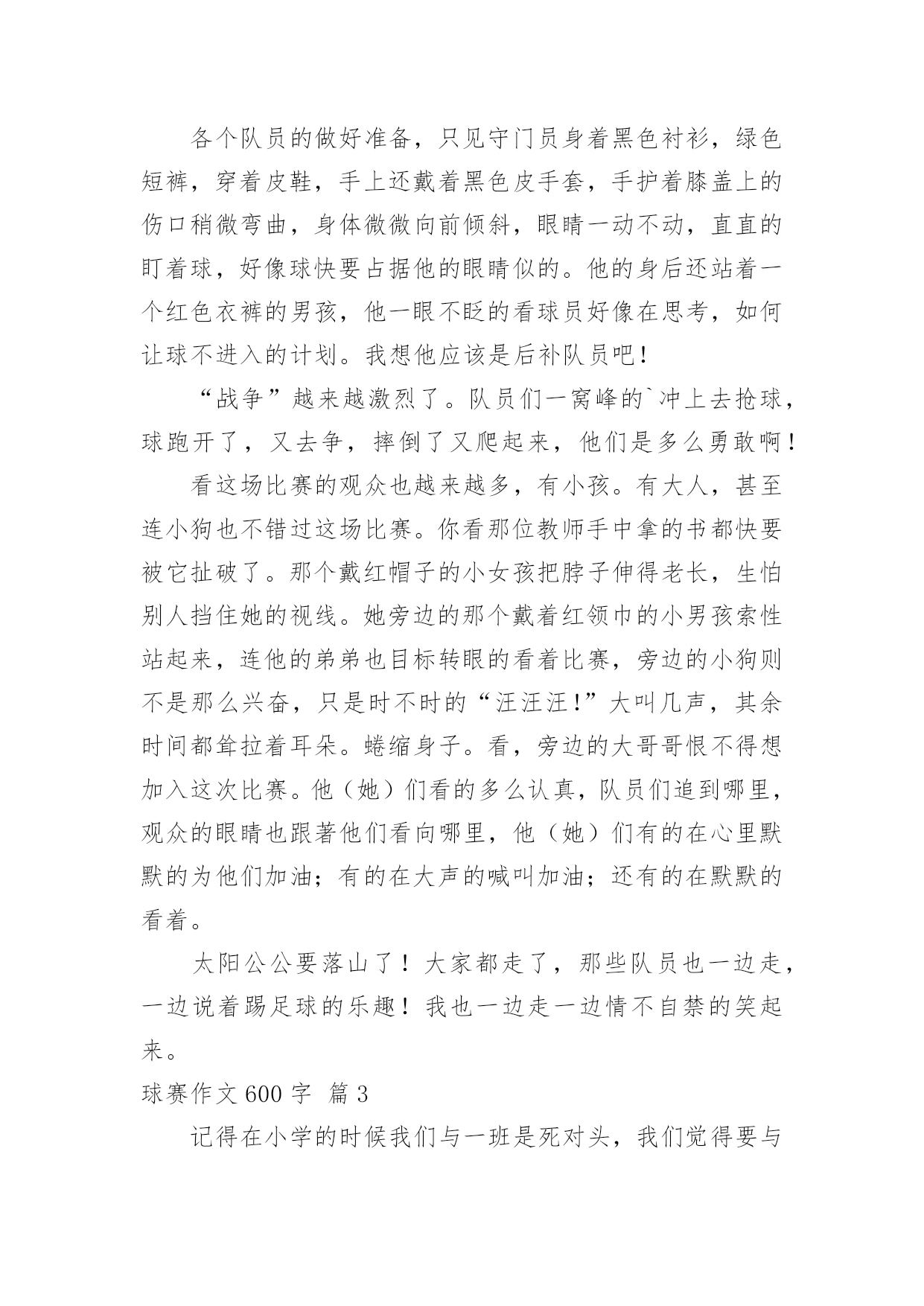 各个队员的做好准备，只见守门员身着黑色衬衫，绿色短裤，穿着皮鞋，手上还戴着黑色皮手套，手护着膝盖上的伤口稍微弯曲，身体微微向前倾斜，眼睛一动不动，直直的盯着球，好像球快要占据他的眼睛似的。他的身后还站着一个红色衣裤的男孩，他一眼不眨的看球员好像在思考，如何让球不进入的计划。我想他应该是后补队员吧！

“战争”越来越激烈了。队员们一窝峰的`冲上去抢球，球跑开了，又去争，摔倒了又爬起来，他们是多么勇敢啊！

看这场比赛的观众也越来越多，有小孩。有大人，甚至连小狗也不错过这场比赛。你看那位教师手中拿的书都快要被它扯破了。那个戴红帽子的小女孩把脖子伸得老长，生怕别人挡住她的视线。她旁边的那个戴着红领巾的小男孩索性站起来，连他的弟弟也目标转眼的看着比赛，旁边的小狗则不是那么兴奋，只是时不时的“汪汪汪!”大叫几声，其余时间都耸拉着耳朵。蜷缩身子。看，旁边的大哥哥恨不得想加入这次比赛。他（她）们看的多么认真，队员们追到哪里，观众的眼睛也跟著他们看向哪里，他（她）们有的在心里默默的为他们加油；有的在大声的喊叫加油；还有的在默默的看着。

太阳公公要落山了！大家都走了，那些队员也一边走，一边说着踢足球的乐趣！我也一边走一边情不自禁的笑起来。

球赛作文 600 字 篇 3

记得在小学的时候我们与一班是死对头，我们觉得要与